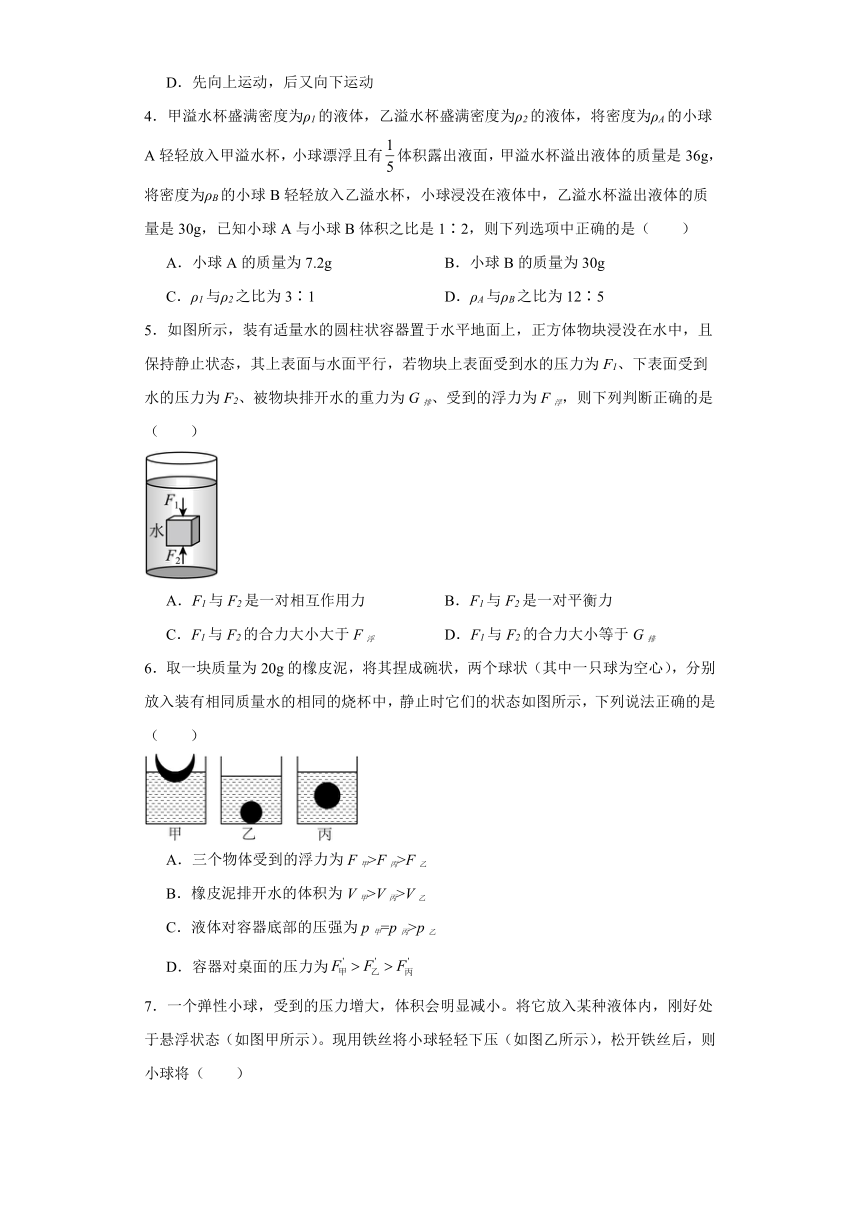 D．先向上运动，后又向下运动

4．甲溢水杯盛满密度为$\rho_1$的液体，乙溢水杯盛满密度为$\rho_2$的液体，将密度为$\rho_A$的小球A轻轻放入甲溢水杯，小球漂浮且有$\frac{1}{5}$体积露出液面，甲溢水杯溢出液体的质量是36g，将密度为$\rho_B$的小球B轻轻放入乙溢水杯，小球浸没在液体中，乙溢水杯溢出液体的质量是30g，已知小球A与小球B体积之比是1∶2，则下列选项中正确的是（　　）

A．小球A的质量为7.2g　　B．小球B的质量为30g

C．$\rho_1$与$\rho_2$之比为3∶1　　D．$\rho_A$与$\rho_B$之比为12∶5

5．如图所示，装有适量水的圆柱状容器置于水平地面上，正方体物块浸没在水中，且保持静止状态，其上表面与水面平行，若物块上表面受到水的压力为$F_1$、下表面受到水的压力为$F_2$、被物块排开水的重力为$G_{排}$、受到的浮力为$F_{浮}$，则下列判断正确的是（　　）

$F_1$
水
$F_2$

A．$F_1$与$F_2$是一对相互作用力　　B．$F_1$与$F_2$是一对平衡力

C．$F_1$与$F_2$的合力大小大于$F_{浮}$　　D．$F_1$与$F_2$的合力大小等于$G_{排}$

6．取一块质量为20g的橡皮泥，将其捏成碗状，两个球状（其中一只球为空心），分别放入装有相同质量水的相同的烧杯中，静止时它们的状态如图所示，下列说法正确的是（　　）

甲　乙　丙

A．三个物体受到的浮力为$F_{甲}>F_{丙}>F_{乙}$

B．橡皮泥排开水的体积为$V_{甲}>V_{丙}>V_{乙}$

C．液体对容器底部的压强为$p_{甲}=p_{丙}>p_{乙}$

D．容器对桌面的压力为$F'_{甲}>F'_{乙}>F'_{丙}$

7．一个弹性小球，受到的压力增大，体积会明显减小。将它放入某种液体内，刚好处于悬浮状态（如图甲所示）。现用铁丝将小球轻轻下压（如图乙所示），松开铁丝后，则小球将（　　）